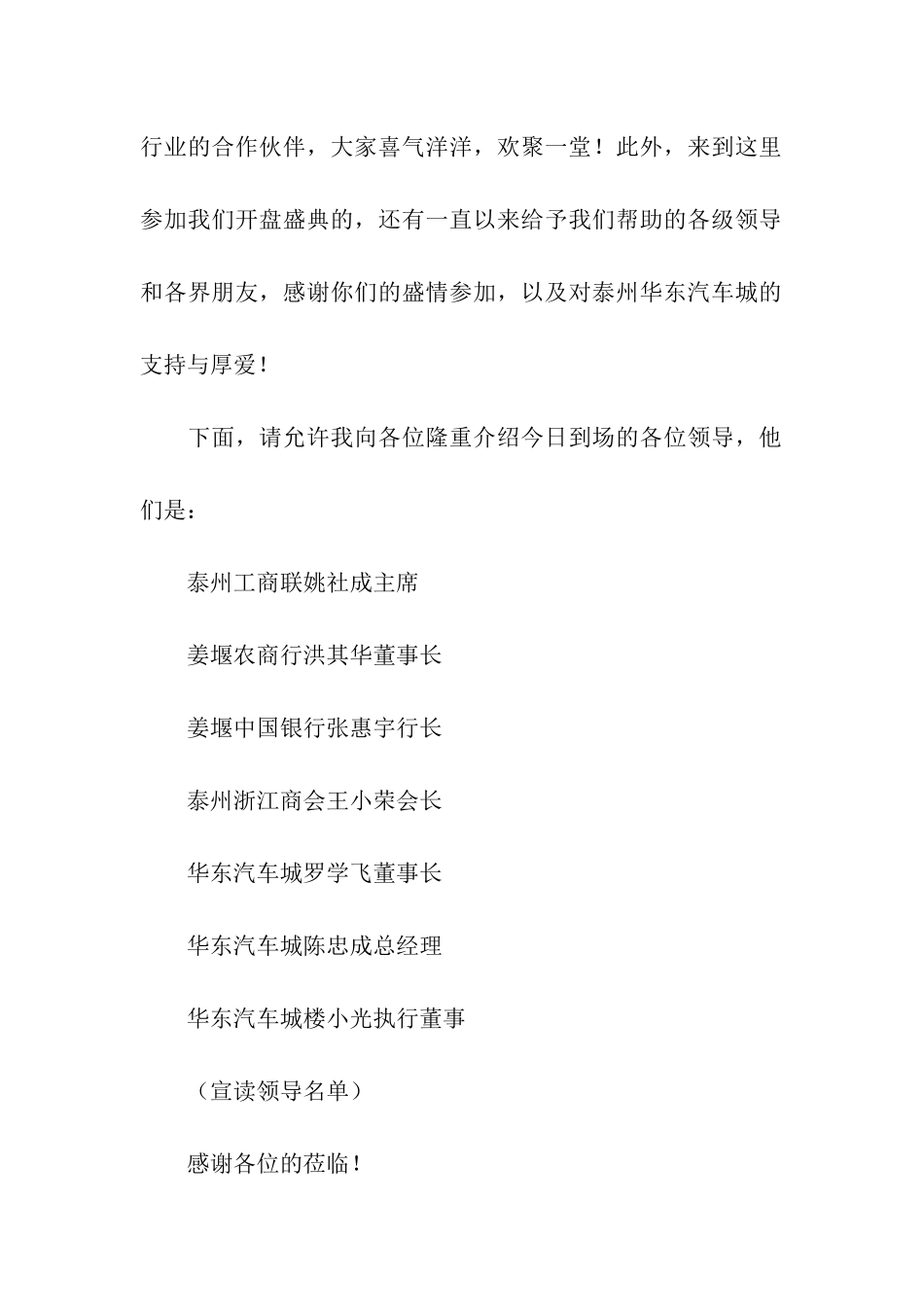 行业的合作伙伴，大家喜气洋洋，欢聚一堂！此外，来到这里参加我们开盘盛典的，还有一直以来给予我们帮助的各级领导和各界朋友，感谢你们的盛情参加，以及对泰州华东汽车城的支持与厚爱！

下面，请允许我向各位隆重介绍今日到场的各位领导，他们是：

泰州工商联姚社成主席

姜堰农商行洪其华董事长

姜堰中国银行张惠宇行长

泰州浙江商会王小荣会长

华东汽车城罗学飞董事长

华东汽车城陈忠成总经理

华东汽车城楼小光执行董事

（宣读领导名单）

感谢各位的莅临！